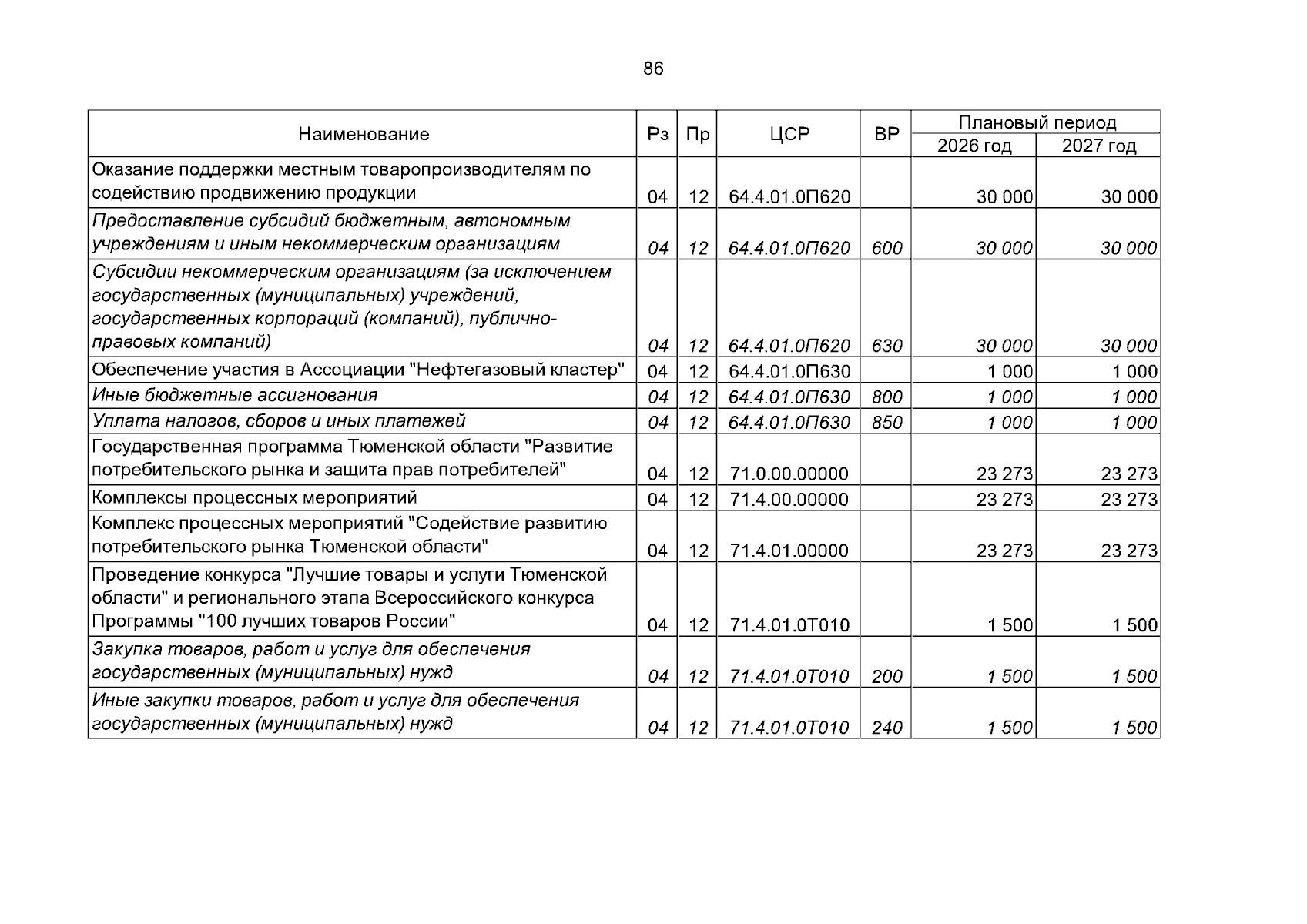 86

| Наименование | Рз | Пр | ЦСР | ВР | Плановый период 2026 год | Плановый период 2027 год |
|---|---|---|---|---|---|---|
| Оказание поддержки местным товаропроизводителям по содействию продвижению продукции | 04 | 12 | 64.4.01.0П620 | | 30 000 | 30 000 |
| Предоставление субсидий бюджетным, автономным учреждениям и иным некоммерческим организациям | 04 | 12 | 64.4.01.0П620 | 600 | 30 000 | 30 000 |
| Субсидии некоммерческим организациям (за исключением государственных (муниципальных) учреждений, государственных корпораций (компаний), публично-правовых компаний) | 04 | 12 | 64.4.01.0П620 | 630 | 30 000 | 30 000 |
| Обеспечение участия в Ассоциации "Нефтегазовый кластер" | 04 | 12 | 64.4.01.0П630 | | 1 000 | 1 000 |
| Иные бюджетные ассигнования | 04 | 12 | 64.4.01.0П630 | 800 | 1 000 | 1 000 |
| Уплата налогов, сборов и иных платежей | 04 | 12 | 64.4.01.0П630 | 850 | 1 000 | 1 000 |
| Государственная программа Тюменской области "Развитие потребительского рынка и защита прав потребителей" | 04 | 12 | 71.0.00.00000 | | 23 273 | 23 273 |
| Комплексы процессных мероприятий | 04 | 12 | 71.4.00.00000 | | 23 273 | 23 273 |
| Комплекс процессных мероприятий "Содействие развитию потребительского рынка Тюменской области" | 04 | 12 | 71.4.01.00000 | | 23 273 | 23 273 |
| Проведение конкурса "Лучшие товары и услуги Тюменской области" и регионального этапа Всероссийского конкурса Программы "100 лучших товаров России" | 04 | 12 | 71.4.01.0Т010 | | 1 500 | 1 500 |
| Закупка товаров, работ и услуг для обеспечения государственных (муниципальных) нужд | 04 | 12 | 71.4.01.0Т010 | 200 | 1 500 | 1 500 |
| Иные закупки товаров, работ и услуг для обеспечения государственных (муниципальных) нужд | 04 | 12 | 71.4.01.0Т010 | 240 | 1 500 | 1 500 |